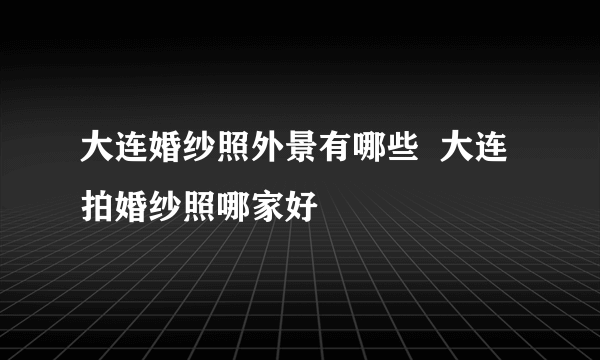 大连婚纱照外景有哪些 大连拍婚纱照哪家好